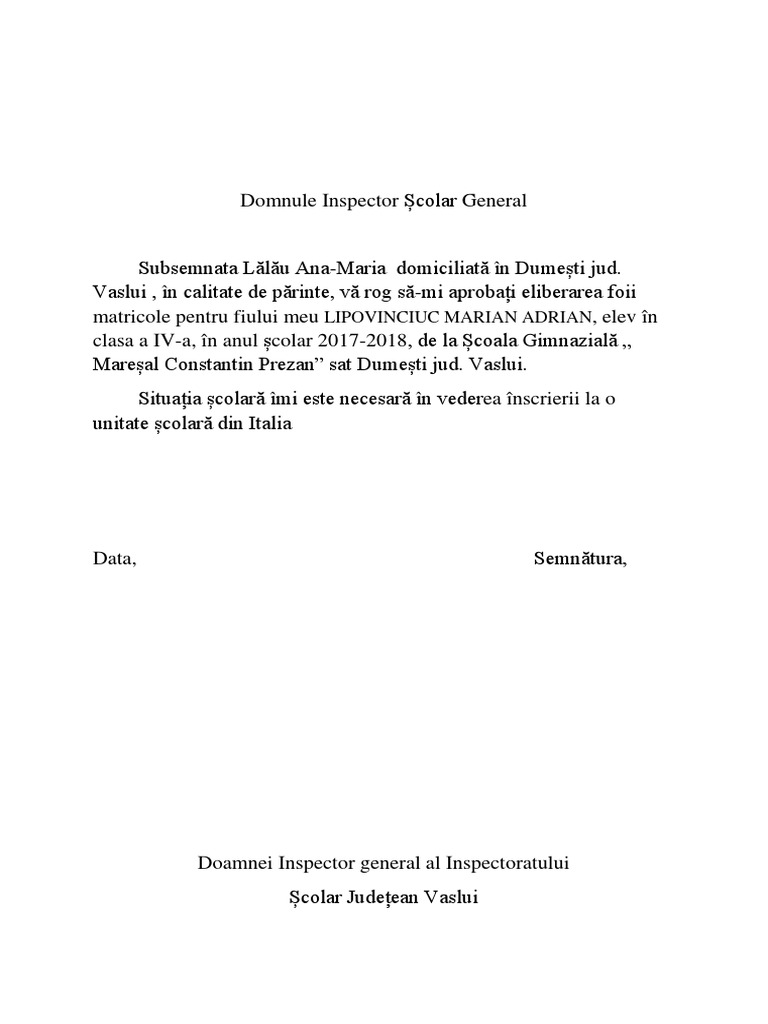 Domnule Inspector Școlar General

Subsemnata Lălău Ana-Maria domiciliată în Dumești jud. Vaslui , în calitate de părinte, vă rog să-mi aprobați eliberarea foii matricole pentru fiului meu LIPOVINCIUC MARIAN ADRIAN, elev în clasa a IV-a, în anul școlar 2017-2018, de la Școala Gimnazială ,, Mareșal Constantin Prezan” sat Dumești jud. Vaslui.

Situația școlară îmi este necesară în vederea înscrierii la o unitate școlară din Italia

Data,

Semnătura,

Doamnei Inspector general al Inspectoratului

Școlar Județean Vaslui